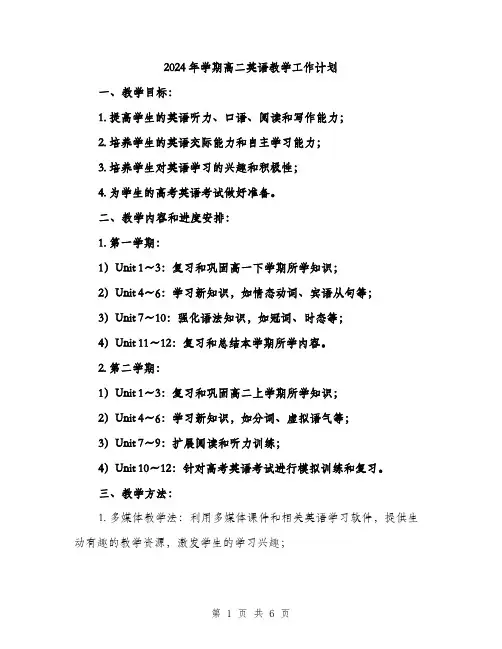 2024年学期高二英语教学工作计划

一、教学目标：

1. 提高学生的英语听力、口语、阅读和写作能力；

2. 培养学生的英语交际能力和自主学习能力；

3. 培养学生对英语学习的兴趣和积极性；

4. 为学生的高考英语考试做好准备。

二、教学内容和进度安排：

1. 第一学期：

1）Unit 1～3：复习和巩固高一下学期所学知识；

2）Unit 4～6：学习新知识，如情态动词、宾语从句等；

3）Unit 7～10：强化语法知识，如冠词、时态等；

4）Unit 11～12：复习和总结本学期所学内容。

2. 第二学期：

1）Unit 1～3：复习和巩固高二上学期所学知识；

2）Unit 4～6：学习新知识，如分词、虚拟语气等；

3）Unit 7～9：扩展阅读和听力训练；

4）Unit 10～12：针对高考英语考试进行模拟训练和复习。

三、教学方法：

1. 多媒体教学法：利用多媒体课件和相关英语学习软件，提供生动有趣的教学资源，激发学生的学习兴趣；

第 1 页 共 6 页